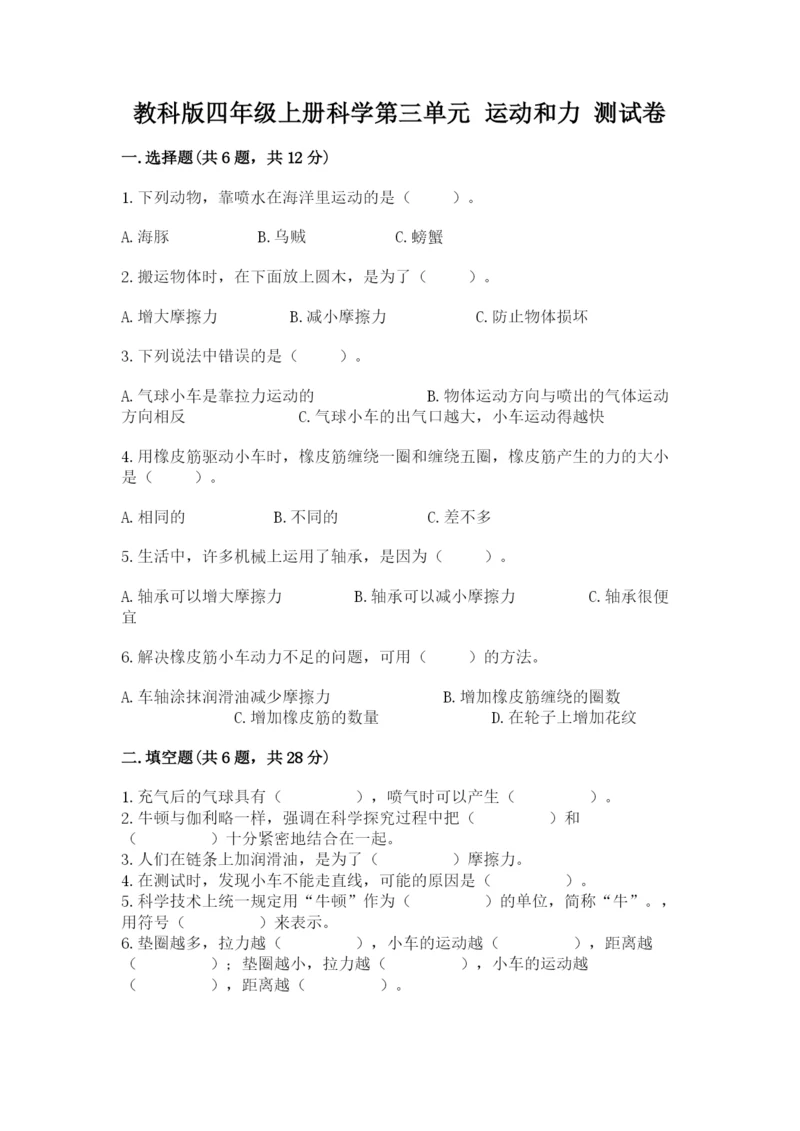 教科版四年级上册科学第三单元 运动和力 测试卷

一.选择题(共6题，共12分)

1.下列动物，靠喷水在海洋里运动的是（　　）。

A.海豚　　B.乌贼　　C.螃蟹

2.搬运物体时，在下面放上圆木，是为了（　　）。

A.增大摩擦力　　B.减小摩擦力　　C.防止物体损坏

3.下列说法中错误的是（　　）。

A.气球小车是靠拉力运动的　　B.物体运动方向与喷出的气体运动方向相反　　C.气球小车的出气口越大，小车运动得越快

4.用橡皮筋驱动小车时，橡皮筋缠绕一圈和缠绕五圈，橡皮筋产生的力的大小是（　　）。

A.相同的　　B.不同的　　C.差不多

5.生活中，许多机械上运用了轴承，是因为（　　）。

A.轴承可以增大摩擦力　　B.轴承可以减小摩擦力　　C.轴承很便宜

6.解决橡皮筋小车动力不足的问题，可用（　　）的方法。

A.车轴涂抹润滑油减少摩擦力　　B.增加橡皮筋缠绕的圈数　　C.增加橡皮筋的数量　　D.在轮子上增加花纹

二.填空题(共6题，共28分)

1.充气后的气球具有（　　），喷气时可以产生（　　）。
2.牛顿与伽利略一样，强调在科学探究过程中把（　　）和（　　）十分紧密地结合在一起。
3.人们在链条上加润滑油，是为了（　　）摩擦力。
4.在测试时，发现小车不能走直线，可能的原因是（　　）。
5.科学技术上统一规定用“牛顿”作为（　　）的单位，简称“牛”。，用符号（　　）来表示。
6.垫圈越多，拉力越（　　），小车的运动越（　　），距离越（　　）；垫圈越小，拉力越（　　），小车的运动越（　　），距离越（　　）。